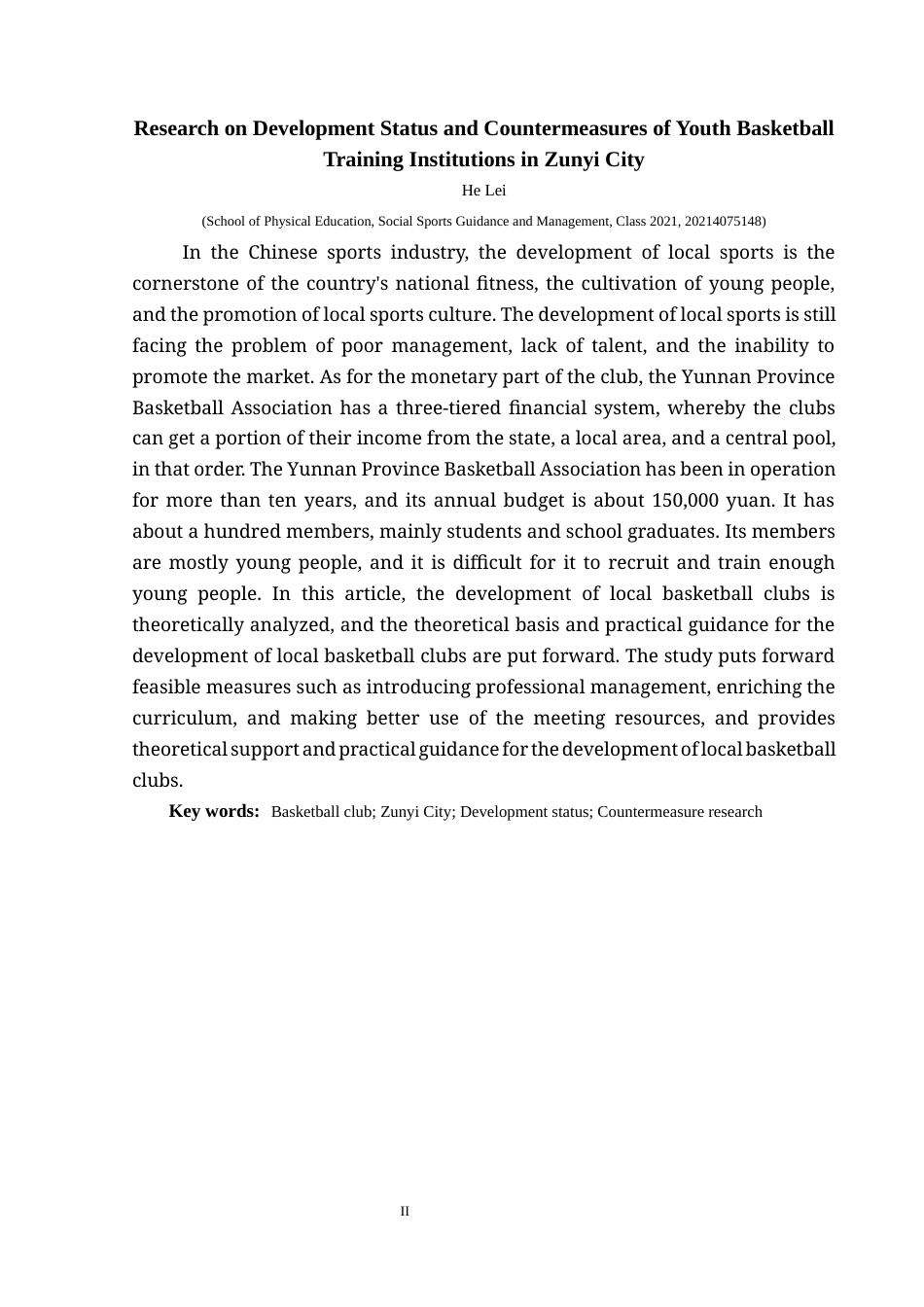 Research on Development Status and Countermeasures of Youth Basketball Training Institutions in Zunyi City

He Lei

(School of Physical Education, Social Sports Guidance and Management, Class 2021, 20214075148)

In the Chinese sports industry, the development of local sports is the cornerstone of the country's national fitness, the cultivation of young people, and the promotion of local sports culture. The development of local sports is still facing the problem of poor management, lack of talent, and the inability to promote the market. As for the monetary part of the club, the Yunnan Province Basketball Association has a three-tiered financial system, whereby the clubs can get a portion of their income from the state, a local area, and a central pool, in that order. The Yunnan Province Basketball Association has been in operation for more than ten years, and its annual budget is about 150,000 yuan. It has about a hundred members, mainly students and school graduates. Its members are mostly young people, and it is difficult for it to recruit and train enough young people. In this article, the development of local basketball clubs is theoretically analyzed, and the theoretical basis and practical guidance for the development of local basketball clubs are put forward. The study puts forward feasible measures such as introducing professional management, enriching the curriculum, and making better use of the meeting resources, and provides theoretical support and practical guidance for the development of local basketball clubs.

Key words: Basketball club; Zunyi City; Development status; Countermeasure research

II